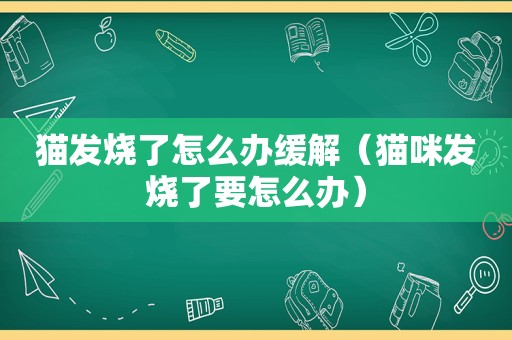 猫发烧了怎么办缓解（猫咪发烧了要怎么办）